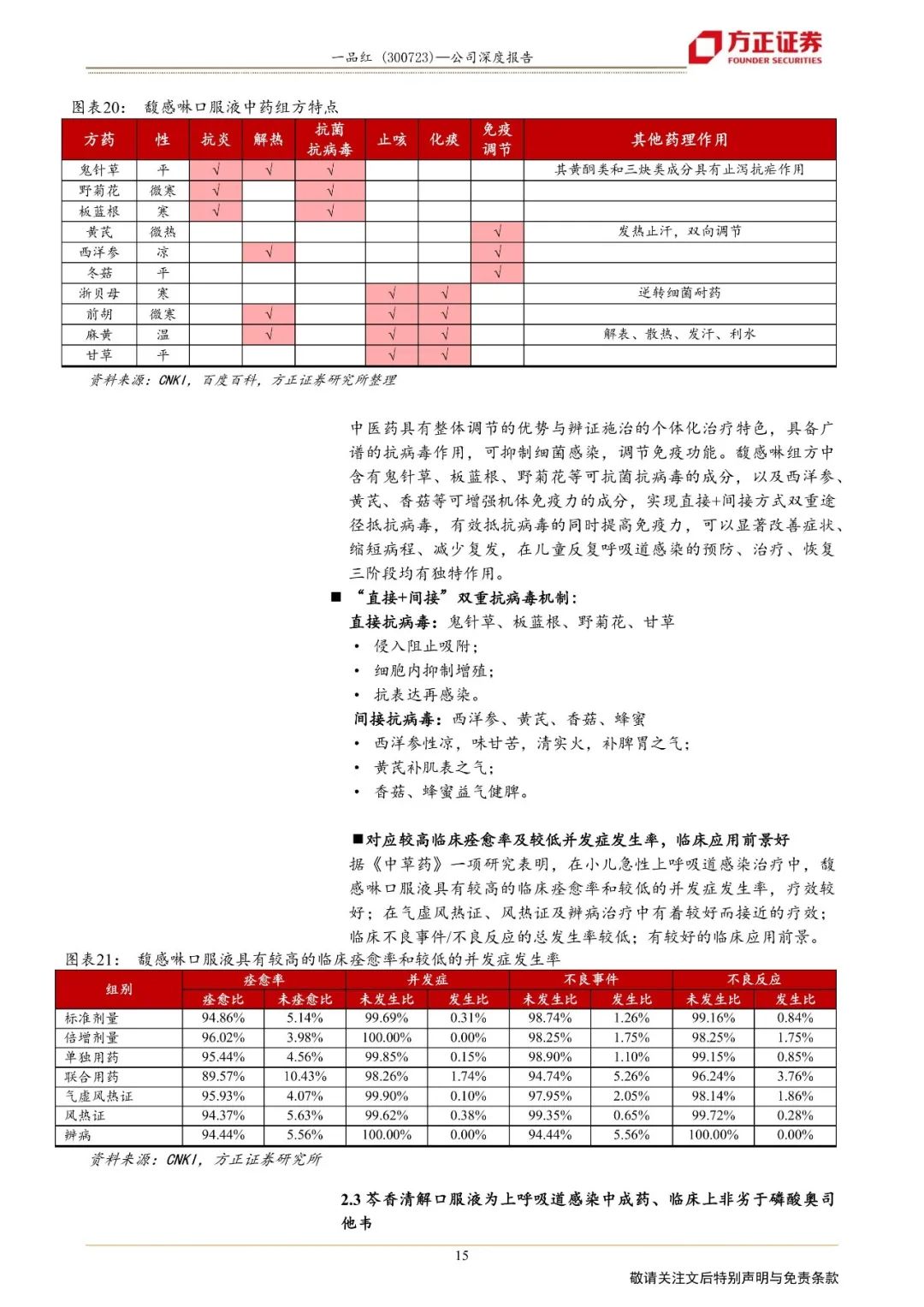 一品红（300723）—公司深度报告

方正证券
FOUNDER SECURITIES

图表20：　馥感啉口服液中药组方特点

| 方药 | 性 | 抗炎 | 解热 | 抗菌抗病毒 | 止咳 | 化痰 | 免疫调节 | 其他药理作用 |
|---|---|---|---|---|---|---|---|---|
| 鬼针草 | 平 | √ | √ | √ | | | | 其黄酮类和三炔类成分具有止泻抗疟作用 |
| 野菊花 | 微寒 | √ | | √ | | | | |
| 板蓝根 | 寒 | √ | | √ | | | | |
| 黄芪 | 微热 | | | | | | √ | 发热止汗，双向调节 |
| 西洋参 | 凉 | | √ | | | | √ | |
| 冬菇 | 平 | | | | | | √ | |
| 浙贝母 | 寒 | | | | √ | √ | | 逆转细菌耐药 |
| 前胡 | 微寒 | | √ | | √ | √ | | |
| 麻黄 | 温 | | √ | | √ | √ | | 解表、散热、发汗、利水 |
| 甘草 | 平 | | | | √ | √ | | |

资料来源：CNKI，百度百科，方正证券研究所整理

中医药具有整体调节的优势与辨证施治的个体化治疗特色，具备广谱的抗病毒作用，可抑制细菌感染，调节免疫功能。馥感啉组方中含有鬼针草、板蓝根、野菊花等可抗菌抗病毒的成分，以及西洋参、黄芪、香菇等可增强机体免疫力的成分，实现直接+间接方式双重途径抵抗病毒，有效抵抗病毒的同时提高免疫力，可以显著改善症状、缩短病程、减少复发，在儿童反复呼吸道感染的预防、治疗、恢复三阶段均有独特作用。

■ “直接+间接”双重抗病毒机制：

直接抗病毒：鬼针草、板蓝根、野菊花、甘草
• 侵入阻止吸附；
• 细胞内抑制增殖；
• 抗表达再感染。

间接抗病毒：西洋参、黄芪、香菇、蜂蜜
• 西洋参性凉，味甘苦，清实火，补脾胃之气；
• 黄芪补肌表之气；
• 香菇、蜂蜜益气健脾。

■对应较高临床痊愈率及较低并发症发生率，临床应用前景好

据《中草药》一项研究表明，在小儿急性上呼吸道感染治疗中，馥感啉口服液具有较高的临床痊愈率和较低的并发症发生率，疗效较好；在气虚风热证、风热证及辨病治疗中有着较好而接近的疗效；临床不良事件/不良反应的总发生率较低；有较好的临床应用前景。

图表21：　馥感啉口服液具有较高的临床痊愈率和较低的并发症发生率

| 组别 | 痊愈率 痊愈比 | 痊愈率 未痊愈比 | 并发症 未发生比 | 并发症 发生比 | 不良事件 未发生比 | 不良事件 发生比 | 不良反应 未发生比 | 不良反应 发生比 |
|---|---|---|---|---|---|---|---|---|
| 标准剂量 | 94.86% | 5.14% | 99.69% | 0.31% | 98.74% | 1.26% | 99.16% | 0.84% |
| 倍增剂量 | 96.02% | 3.98% | 100.00% | 0.00% | 98.25% | 1.75% | 98.25% | 1.75% |
| 单独用药 | 95.44% | 4.56% | 99.85% | 0.15% | 98.90% | 1.10% | 99.15% | 0.85% |
| 联合用药 | 89.57% | 10.43% | 98.26% | 1.74% | 94.74% | 5.26% | 96.24% | 3.76% |
| 气虚风热证 | 95.93% | 4.07% | 99.90% | 0.10% | 97.95% | 2.05% | 98.14% | 1.86% |
| 风热证 | 94.37% | 5.63% | 99.62% | 0.38% | 99.35% | 0.65% | 99.72% | 0.28% |
| 辨病 | 94.44% | 5.56% | 100.00% | 0.00% | 94.44% | 5.56% | 100.00% | 0.00% |

资料来源：CNKI，方正证券研究所

2.3 芩香清解口服液为上呼吸道感染中成药、临床上非劣于磷酸奥司他韦

15

敬请关注文后特别声明与免责条款